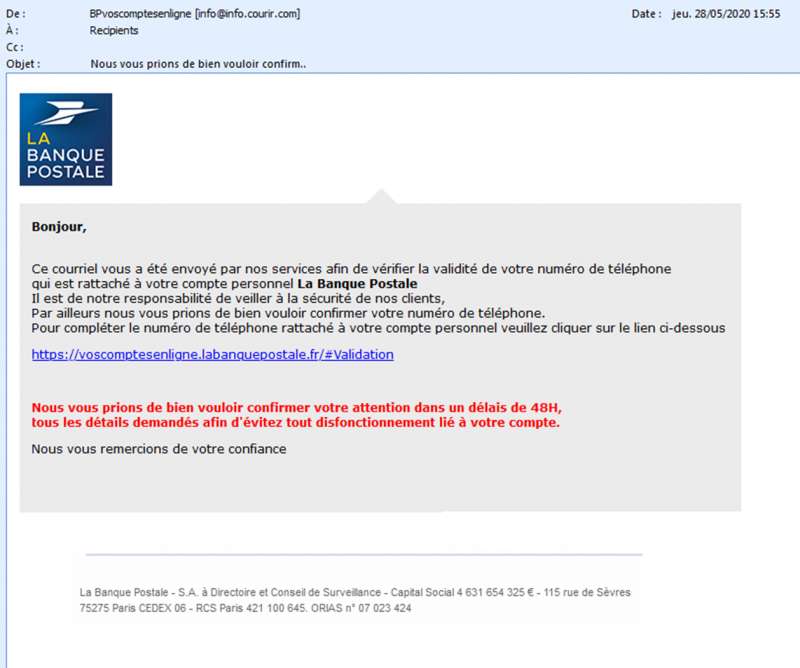 De : BPvoscomptesenligne [info@info.courir.com] Date : jeu. 28/05/2020 15:55
À : Recipients
Cc :
Objet : Nous vous prions de bien vouloir confirm..

LA BANQUE POSTALE

Bonjour,

Ce courriel vous a été envoyé par nos services afin de vérifier la validité de votre numéro de téléphone qui est rattaché à votre compte personnel La Banque Postale
Il est de notre responsabilité de veiller à la sécurité de nos clients,
Par ailleurs nous vous prions de bien vouloir confirmer votre numéro de téléphone.
Pour compléter le numéro de téléphone rattaché à votre compte personnel veuillez cliquer sur le lien ci-dessous

https://voscomptesenligne.labanquepostale.fr/#Validation

Nous vous prions de bien vouloir confirmer votre attention dans un délais de 48H,
tous les détails demandés afin d'évitez tout disfonctionnement lié à votre compte.

Nous vous remercions de votre confiance

La Banque Postale - S.A. à Directoire et Conseil de Surveillance - Capital Social 4 631 654 325 € - 115 rue de Sèvres 75275 Paris CEDEX 06 - RCS Paris 421 100 645. ORIAS n° 07 023 424